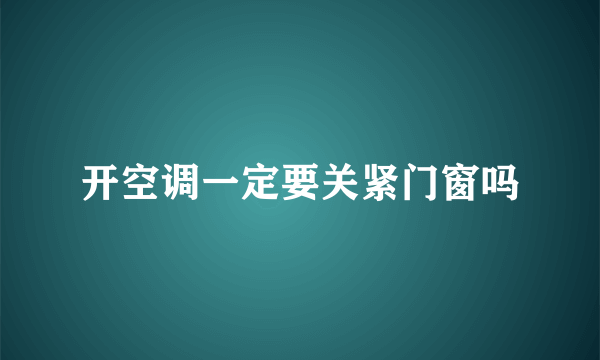 开空调一定要关紧门窗吗